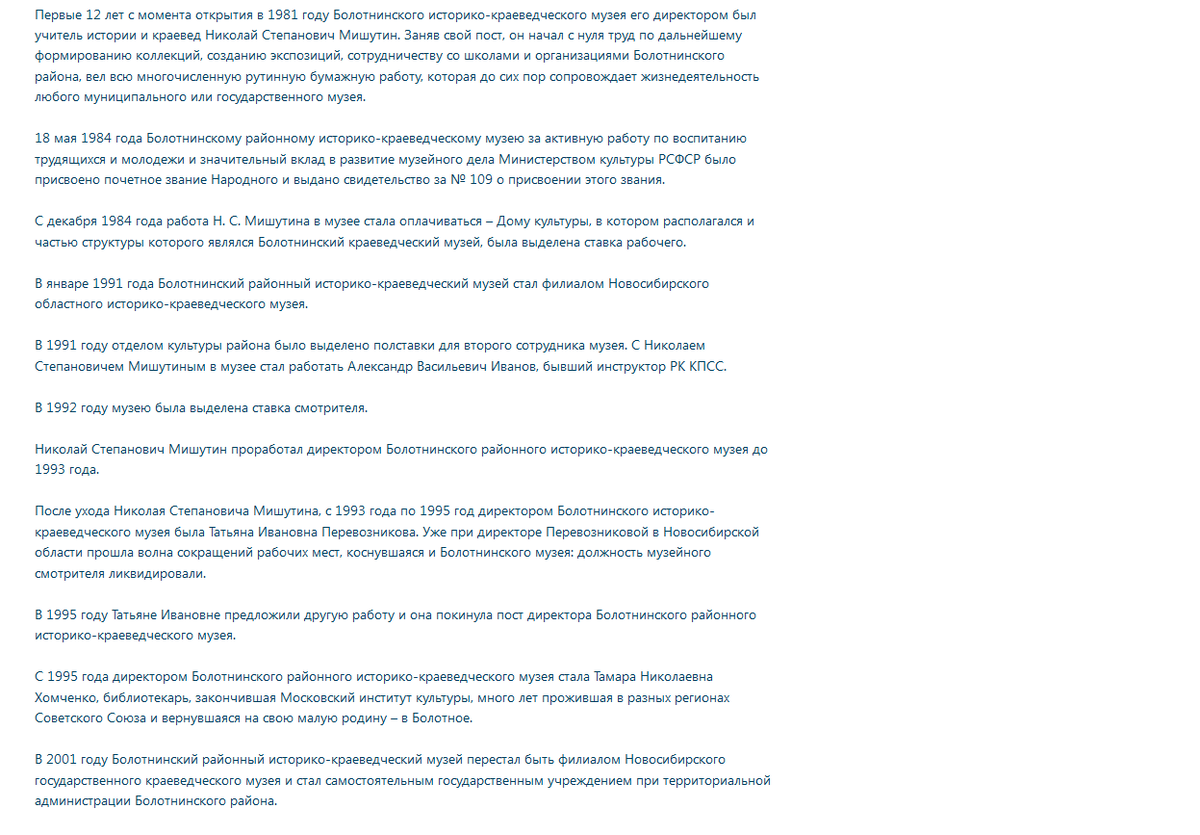 Первые 12 лет с момента открытия в 1981 году Болотнинского историко-краеведческого музея его директором был учитель истории и краевед Николай Степанович Мишутин. Заняв свой пост, он начал с нуля труд по дальнейшему формированию коллекций, созданию экспозиций, сотрудничеству со школами и организациями Болотнинского района, вел всю многочисленную рутинную бумажную работу, которая до сих пор сопровождает жизнедеятельность любого муниципального или государственного музея.

18 мая 1984 года Болотнинскому районному историко-краеведческому музею за активную работу по воспитанию трудящихся и молодежи и значительный вклад в развитие музейного дела Министерством культуры РСФСР было присвоено почетное звание Народного и выдано свидетельство за № 109 о присвоении этого звания.

С декабря 1984 года работа Н. С. Мишутина в музее стала оплачиваться – Дому культуры, в котором располагался и частью структуры которого являлся Болотнинский краеведческий музей, была выделена ставка рабочего.

В январе 1991 года Болотнинский районный историко-краеведческий музей стал филиалом Новосибирского областного историко-краеведческого музея.

В 1991 году отделом культуры района было выделено полставки для второго сотрудника музея. С Николаем Степановичем Мишутиным в музее стал работать Александр Васильевич Иванов, бывший инструктор РК КПСС.

В 1992 году музею была выделена ставка смотрителя.

Николай Степанович Мишутин проработал директором Болотнинского районного историко-краеведческого музея до 1993 года.

После ухода Николая Степановича Мишутина, с 1993 года по 1995 год директором Болотнинского историко-краеведческого музея была Татьяна Ивановна Перевозникова. Уже при директоре Перевозниковой в Новосибирской области прошла волна сокращений рабочих мест, коснувшаяся и Болотнинского музея: должность музейного смотрителя ликвидировали.

В 1995 году Татьяне Ивановне предложили другую работу и она покинула пост директора Болотнинского районного историко-краеведческого музея.

С 1995 года директором Болотнинского районного историко-краеведческого музея стала Тамара Николаевна Хомченко, библиотекарь, закончившая Московский институт культуры, много лет прожившая в разных регионах Советского Союза и вернувшаяся на свою малую родину – в Болотное.

В 2001 году Болотнинский районный историко-краеведческий музей перестал быть филиалом Новосибирского государственного краеведческого музея и стал самостоятельным государственным учреждением при территориальной администрации Болотнинского района.